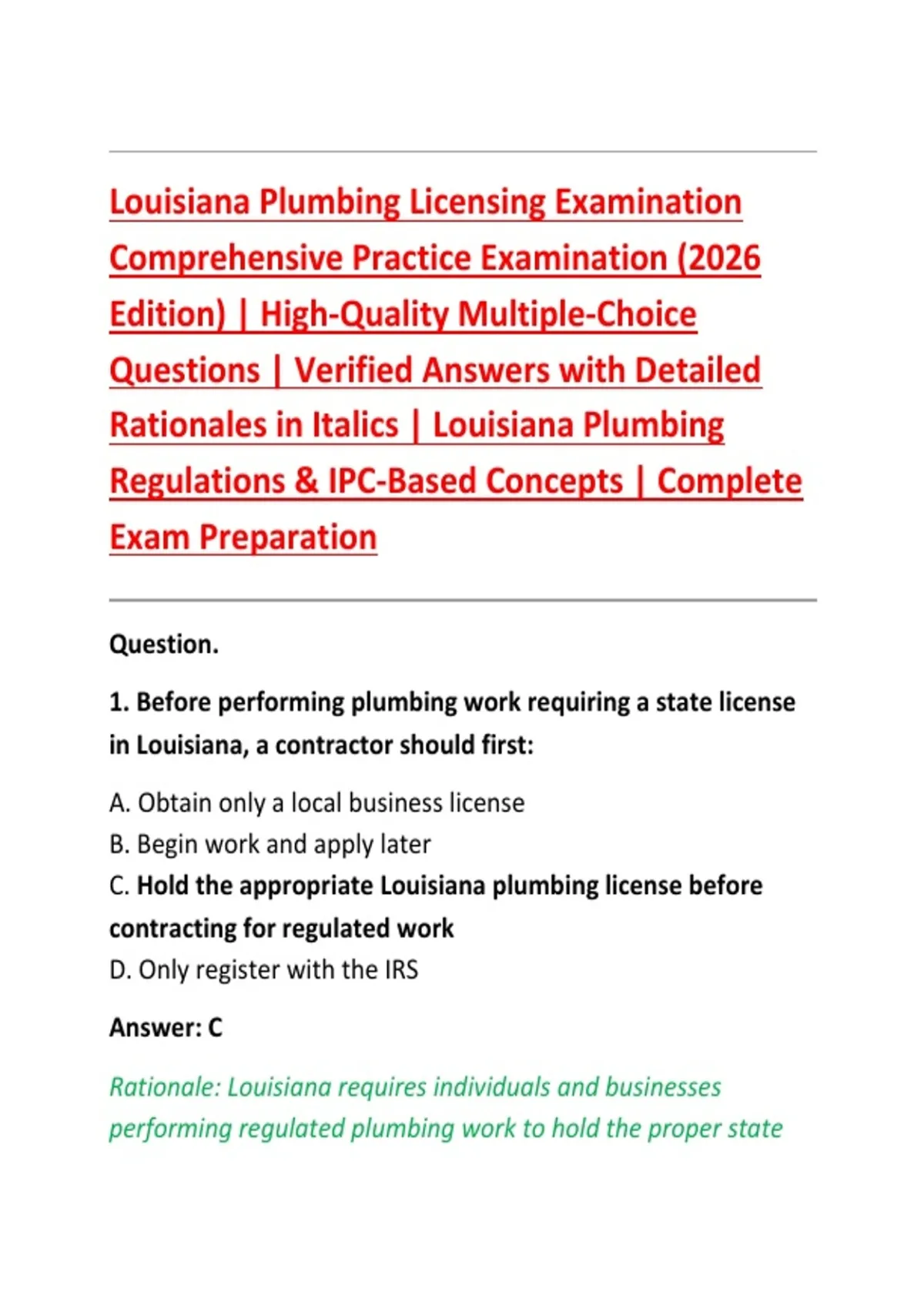 Louisiana Plumbing Licensing Examination Comprehensive Practice Examination (2026 Edition) | High-Quality Multiple-Choice Questions | Verified Answers with Detailed Rationales in Italics | Louisiana Plumbing Regulations & IPC-Based Concepts | Complete Exam Preparation

Question.

1. Before performing plumbing work requiring a state license in Louisiana, a contractor should first:

A. Obtain only a local business license
B. Begin work and apply later
C. Hold the appropriate Louisiana plumbing license before contracting for regulated work
D. Only register with the IRS

Answer: C

Rationale: Louisiana requires individuals and businesses performing regulated plumbing work to hold the proper state